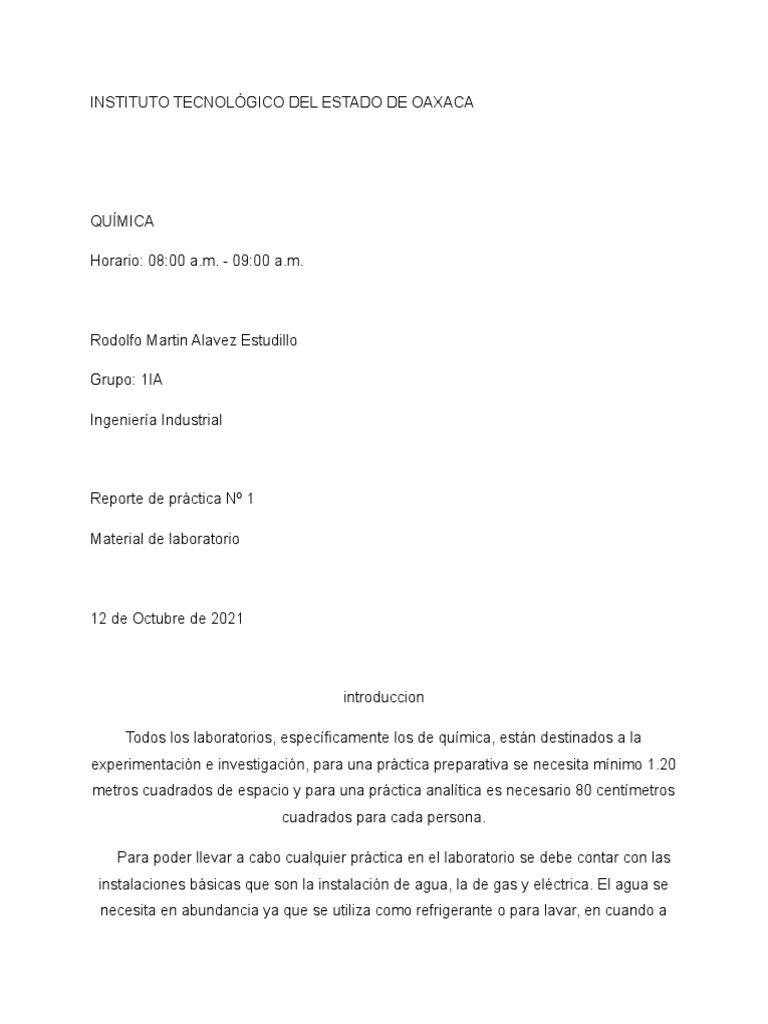 INSTITUTO TECNOLÓGICO DEL ESTADO DE OAXACA

QUÍMICA

Horario: 08:00 a.m. - 09:00 a.m.

Rodolfo Martin Alavez Estudillo

Grupo: 1IA

Ingeniería Industrial

Reporte de práctica Nº 1

Material de laboratorio

12 de Octubre de 2021

introduccion

Todos los laboratorios, específicamente los de química, están destinados a la experimentación e investigación, para una práctica preparativa se necesita mínimo 1.20 metros cuadrados de espacio y para una práctica analítica es necesario 80 centímetros cuadrados para cada persona.

Para poder llevar a cabo cualquier práctica en el laboratorio se debe contar con las instalaciones básicas que son la instalación de agua, la de gas y eléctrica. El agua se necesita en abundancia ya que se utiliza como refrigerante o para lavar, en cuando a